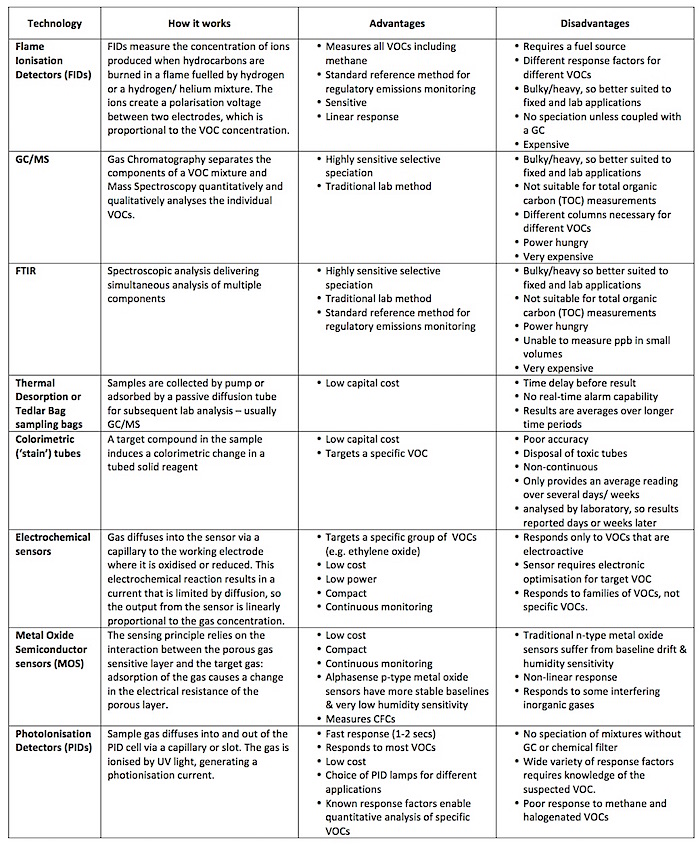 | Technology | How it works | Advantages | Disadvantages |
|---|---|---|---|
| Flame Ionisation Detectors (FIDs) | FIDs measure the concentration of ions produced when hydrocarbons are burned in a flame fuelled by hydrogen or a hydrogen/ helium mixture. The ions create a polarisation voltage between two electrodes, which is proportional to the VOC concentration. | • Measures all VOCs including methane • Standard reference method for regulatory emissions monitoring • Sensitive • Linear response | • Requires a fuel source • Different response factors for different VOCs • Bulky/heavy, so better suited to fixed and lab applications • No speciation unless coupled with a GC • Expensive |
| GC/MS | Gas Chromatography separates the components of a VOC mixture and Mass Spectroscopy quantitatively and qualitatively analyses the individual VOCs. | • Highly sensitive selective speciation • Traditional lab method | • Bulky/heavy, so better suited to fixed and lab applications • Not suitable for total organic carbon (TOC) measurements • Different columns necessary for different VOCs • Power hungry • Very expensive |
| FTIR | Spectroscopic analysis delivering simultaneous analysis of multiple components | • Highly sensitive selective speciation • Traditional lab method • Standard reference method for regulatory emissions monitoring | • Bulky/heavy so better suited to fixed and lab applications • Not suitable for total organic carbon (TOC) measurements • Power hungry • Unable to measure ppb in small volumes • Very expensive |
| Thermal Desorption or Tedlar Bag sampling bags | Samples are collected by pump or adsorbed by a passive diffusion tube for subsequent lab analysis – usually GC/MS | • Low capital cost | • Time delay before result • No real-time alarm capability • Results are averages over longer time periods |
| Colorimetric ('stain') tubes | A target compound in the sample induces a colorimetric change in a tubed solid reagent | • Low capital cost • Targets a specific VOC | • Poor accuracy • Disposal of toxic tubes • Non-continuous • Only provides an average reading over several days/ weeks analysed by laboratory, so results reported days or weeks later |
| Electrochemical sensors | Gas diffuses into the sensor via a capillary to the working electrode where it is oxidised or reduced. This electrochemical reaction results in a current that is limited by diffusion, so the output from the sensor is linearly proportional to the gas concentration. | • Targets a specific group of VOCs (e.g. ethylene oxide) • Low cost • Low power • Compact • Continuous monitoring | • Responds only to VOCs that are electroactive • Sensor requires electronic optimisation for target VOC • Responds to families of VOCs, not specific VOCs. |
| Metal Oxide Semiconductor sensors (MOS) | The sensing principle relies on the interaction between the porous gas sensitive layer and the target gas: adsorption of the gas causes a change in the electrical resistance of the porous layer. | • Low cost • Compact • Continuous monitoring • Alphasense p-type metal oxide sensors have more stable baselines & very low humidity sensitivity • Measures CFCs | • Traditional n-type metal oxide sensors suffer from baseline drift & humidity sensitivity • Non-linear response • Responds to some interfering inorganic gases |
| PhotoIonisation Detectors (PIDs) | Sample gas diffuses into and out of the PID cell via a capillary or slot. The gas is ionised by UV light, generating a photionisation current. | • Fast response (1-2 secs) • Responds to most VOCs • Low cost • Choice of PID lamps for different applications • Known response factors enable quantitative analysis of specific VOCs | • No speciation of mixtures without GC or chemical filter • Wide variety of response factors requires knowledge of the suspected VOC. • Poor response to methane and halogenated VOCs |